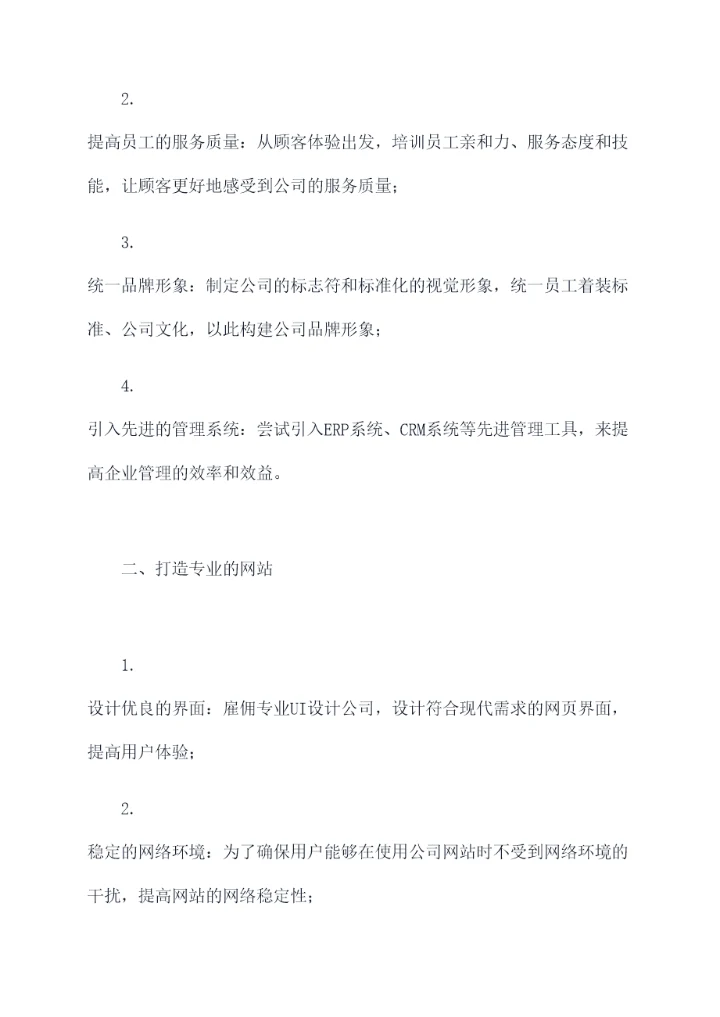 2.

提高员工的服务质量：从顾客体验出发，培训员工亲和力、服务态度和技能，让顾客更好地感受到公司的服务质量；

3.

统一品牌形象：制定公司的标志符和标准化的视觉形象，统一员工着装标准、公司文化，以此构建公司品牌形象；

4.

引入先进的管理系统：尝试引入ERP系统、CRM系统等先进管理工具，来提高企业管理的效率和效益。

二、打造专业的网站

1.

设计优良的界面：雇佣专业UI设计公司，设计符合现代需求的网页界面，提高用户体验；

2.

稳定的网络环境：为了确保用户能够在使用公司网站时不受到网络环境的干扰，提高网站的网络稳定性；